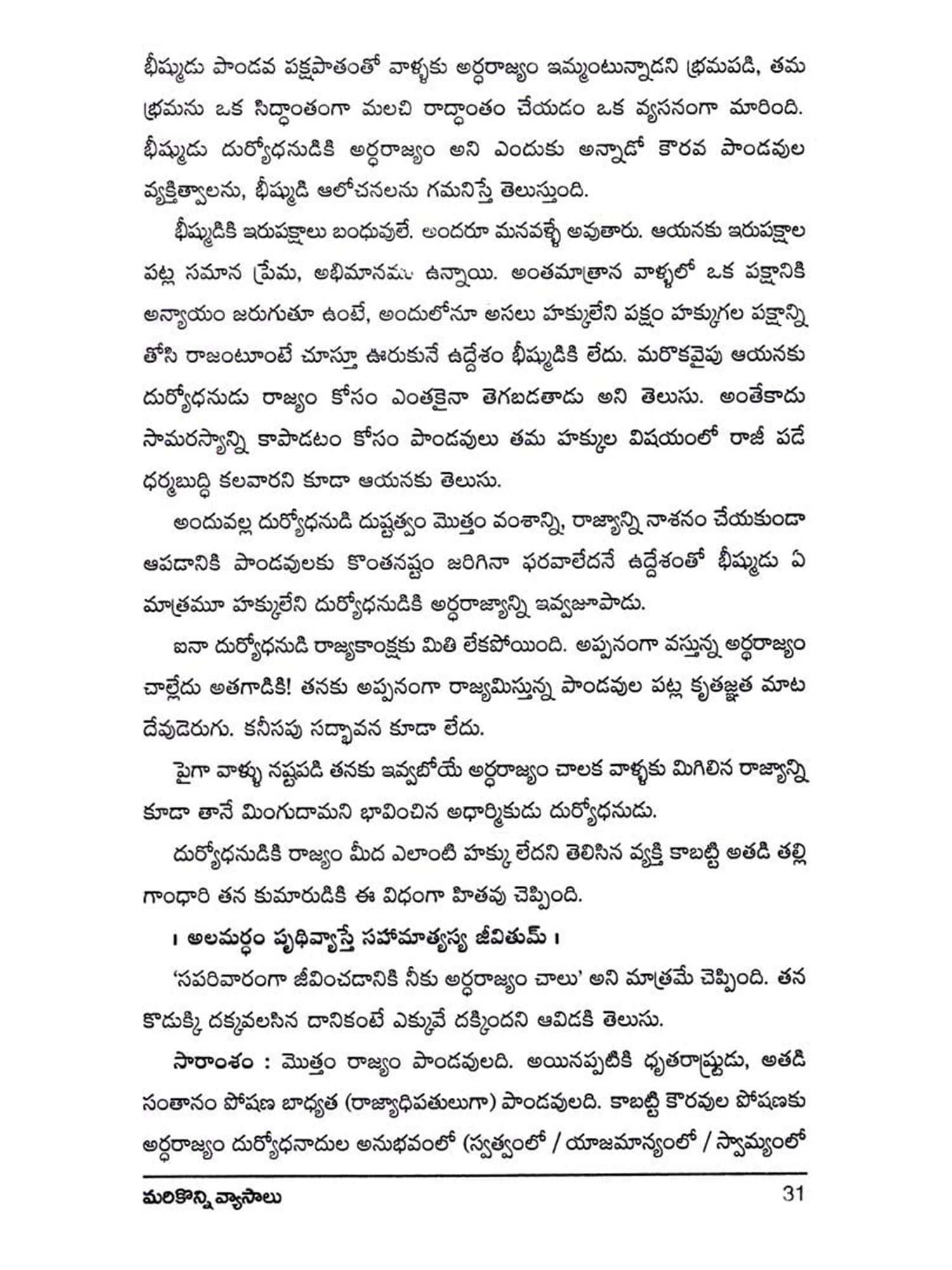 భీష్ముడు పాండవ పక్షపాతంతో వాళ్ళకు అర్ధరాజ్యం ఇమ్మంటున్నాడని భ్రమపడి, తమ భ్రమను ఒక సిద్ధాంతంగా మలచి రాద్ధాంతం చేయడం ఒక వ్యసనంగా మారింది. భీష్ముడు దుర్యోధనుడికి అర్ధరాజ్యం అని ఎందుకు అన్నాడో కౌరవ పాండవుల వ్యక్తిత్వాలను, భీష్ముడి ఆలోచనలను గమనిస్తే తెలుస్తుంది.

భీష్ముడికి ఇరుపక్షాలు బంధువులే. అందరూ మనవళ్ళే అవుతారు. ఆయనకు ఇరుపక్షాల పట్ల సమాన ప్రేమ, అభిమానము ఉన్నాయి. అంతమాత్రాన వాళ్ళలో ఒక పక్షానికి అన్యాయం జరుగుతూ ఉంటే, అందులోనూ అసలు హక్కులేని పక్షం హక్కుగల పక్షాన్ని తోసి రాజంటూంటే చూస్తూ ఊరుకునే ఉద్దేశం భీష్ముడికి లేదు. మరొకవైపు ఆయనకు దుర్యోధనుడు రాజ్యం కోసం ఎంతకైనా తెగబడతాడు అని తెలుసు. అంతేకాదు సామరస్యాన్ని కాపాడటం కోసం పాండవులు తమ హక్కుల విషయంలో రాజీ పడే ధర్మబుద్ధి కలవారని కూడా ఆయనకు తెలుసు.

అందువల్ల దుర్యోధనుడి దుష్టత్వం మొత్తం వంశాన్ని, రాజ్యాన్ని నాశనం చేయకుండా ఆపడానికి పాండవులకు కొంతనష్టం జరిగినా ఫరవాలేదనే ఉద్దేశంతో భీష్ముడు ఏ మాత్రమూ హక్కులేని దుర్యోధనుడికి అర్ధరాజ్యాన్ని ఇవ్వజూపాడు.

ఐనా దుర్యోధనుడి రాజ్యకాంక్షకు మితి లేకపోయింది. అప్పనంగా వస్తున్న అర్ధరాజ్యం చాల్లేదు అతగాడికి! తనకు అప్పనంగా రాజ్యమిస్తున్న పాండవుల పట్ల కృతజ్ఞత మాట దేవుడెరుగు. కనీసపు సద్భావన కూడా లేదు.

పైగా వాళ్ళు నష్టపడి తనకు ఇవ్వబోయే అర్ధరాజ్యం చాలక వాళ్ళకు మిగిలిన రాజ్యాన్ని కూడా తానే మింగుదామని భావించిన అధార్మికుడు దుర్యోధనుడు.

దుర్యోధనుడికి రాజ్యం మీద ఎలాంటి హక్కు లేదని తెలిసిన వ్యక్తి కాబట్టి అతడి తల్లి గాంధారి తన కుమారుడికి ఈ విధంగా హితవు చెప్పింది.

। అలమర్ధం పృథివ్యాస్తే సహామాత్యస్య జీవితుమ్ ।

'సపరివారంగా జీవించడానికి నీకు అర్ధరాజ్యం చాలు' అని మాత్రమే చెప్పింది. తన కొడుక్కి దక్కవలసిన దానికంటే ఎక్కువే దక్కిందని ఆవిడకి తెలుసు.

సారాంశం : మొత్తం రాజ్యం పాండవులది. అయినప్పటికి ధృతరాష్ట్రుడు, అతడి సంతానం పోషణ బాధ్యత (రాజ్యాధిపతులుగా) పాండవులది. కాబట్టి కౌరవుల పోషణకు అర్ధరాజ్యం దుర్యోధనాదుల అనుభవంలో (స్వత్వంలో / యాజమాన్యంలో / స్వామ్యంలో

మరికొన్ని వ్యాసాలు 31